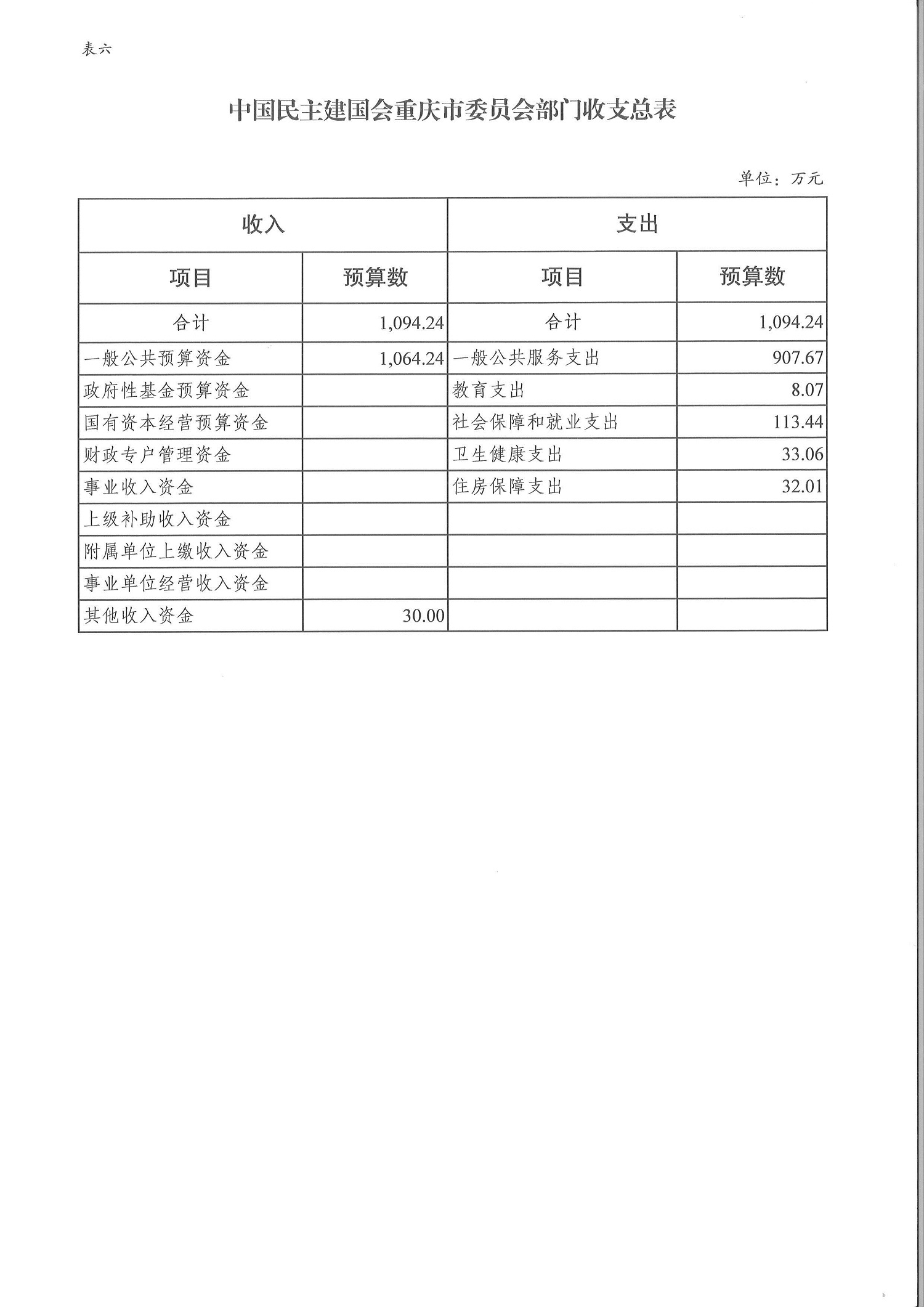 表六

中国民主建国会重庆市委员会部门收支总表

单位：万元

| 收入 | | 支出 | |
|---|---|---|---|
| 项目 | 预算数 | 项目 | 预算数 |
| 合计 | 1,094.24 | 合计 | 1,094.24 |
| 一般公共预算资金 | 1,064.24 | 一般公共服务支出 | 907.67 |
| 政府性基金预算资金 | | 教育支出 | 8.07 |
| 国有资本经营预算资金 | | 社会保障和就业支出 | 113.44 |
| 财政专户管理资金 | | 卫生健康支出 | 33.06 |
| 事业收入资金 | | 住房保障支出 | 32.01 |
| 上级补助收入资金 | | | |
| 附属单位上缴收入资金 | | | |
| 事业单位经营收入资金 | | | |
| 其他收入资金 | 30.00 | | |